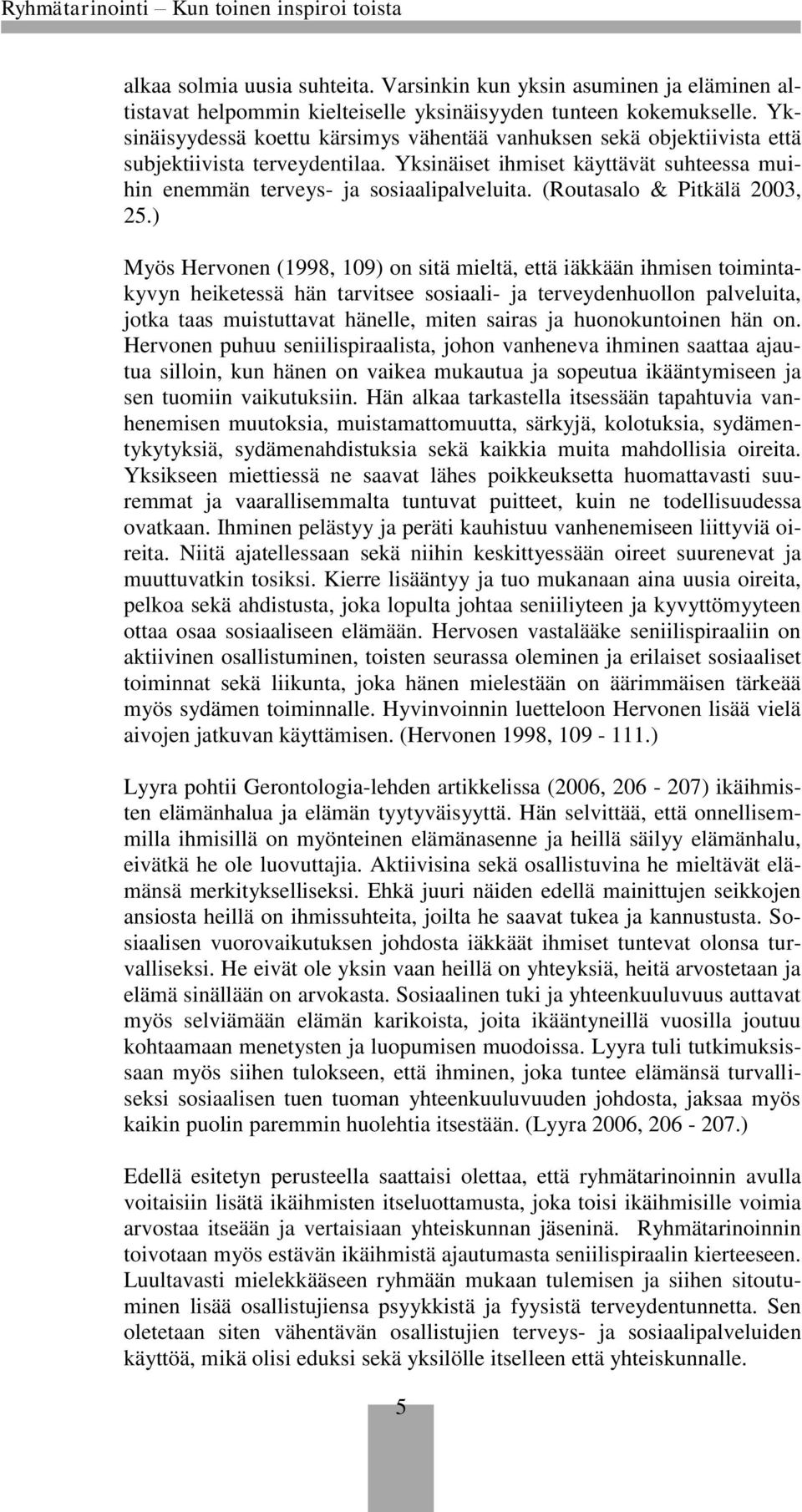 Ryhmätarinointi – Kun toinen inspiroi toista

alkaa solmia uusia suhteita. Varsinkin kun yksin asuminen ja eläminen altistavat helpommin kielteiselle yksinäisyyden tunteen kokemukselle. Yksinäisyydessä koettu kärsimys vähentää vanhuksen sekä objektiivista että subjektiivista terveydentilaa. Yksinäiset ihmiset käyttävät suhteessa muihin enemmän terveys- ja sosiaalipalveluita. (Routasalo & Pitkälä 2003, 25.)

Myös Hervonen (1998, 109) on sitä mieltä, että iäkkään ihmisen toimintakyvyn heiketessä hän tarvitsee sosiaali- ja terveydenhuollon palveluita, jotka taas muistuttavat hänelle, miten sairas ja huonokuntoinen hän on. Hervonen puhuu seniilispiraalista, johon vanheneva ihminen saattaa ajautua silloin, kun hänen on vaikea mukautua ja sopeutua ikääntymiseen ja sen tuomiin vaikutuksiin. Hän alkaa tarkastella itsessään tapahtuvia vanhenemisen muutoksia, muistamattomuutta, särkyjä, kolotuksia, sydämentykytyksiä, sydämenahdistuksia sekä kaikkia muita mahdollisia oireita. Yksikseen miettiessä ne saavat lähes poikkeuksetta huomattavasti suuremmat ja vaarallisemmalta tuntuvat puitteet, kuin ne todellisuudessa ovatkaan. Ihminen pelästyy ja peräti kauhistuu vanhenemiseen liittyviä oireita. Niitä ajatellessaan sekä niihin keskittyessään oireet suurenevat ja muuttuvatkin tosiksi. Kierre lisääntyy ja tuo mukanaan aina uusia oireita, pelkoa sekä ahdistusta, joka lopulta johtaa seniiliyteen ja kyvyttömyyteen ottaa osaa sosiaaliseen elämään. Hervosen vastalääke seniilispiraaliin on aktiivinen osallistuminen, toisten seurassa oleminen ja erilaiset sosiaaliset toiminnat sekä liikunta, joka hänen mielestään on äärimmäisen tärkeää myös sydämen toiminnalle. Hyvinvoinnin luetteloon Hervonen lisää vielä aivojen jatkuvan käyttämisen. (Hervonen 1998, 109 - 111.)

Lyyra pohtii Gerontologia-lehden artikkelissa (2006, 206 - 207) ikäihmisten elämänhalua ja elämän tyytyväisyyttä. Hän selvittää, että onnellisemmilla ihmisillä on myönteinen elämänasenne ja heillä säilyy elämänhalu, eivätkä he ole luovuttajia. Aktiivisina sekä osallistuvina he mieltävät elämänsä merkitykselliseksi. Ehkä juuri näiden edellä mainittujen seikkojen ansiosta heillä on ihmissuhteita, joilta he saavat tukea ja kannustusta. Sosiaalisen vuorovaikutuksen johdosta iäkkäät ihmiset tuntevat olonsa turvalliseksi. He eivät ole yksin vaan heillä on yhteyksiä, heitä arvostetaan ja elämä sinällään on arvokasta. Sosiaalinen tuki ja yhteenkuuluvuus auttavat myös selviämään elämän karikoista, joita ikääntyneillä vuosilla joutuu kohtaamaan menetysten ja luopumisen muodoissa. Lyyra tuli tutkimuksissaan myös siihen tulokseen, että ihminen, joka tuntee elämänsä turvalliseksi sosiaalisen tuen tuoman yhteenkuuluvuuden johdosta, jaksaa myös kaikin puolin paremmin huolehtia itsestään. (Lyyra 2006, 206 - 207.)

Edellä esitetyn perusteella saattaisi olettaa, että ryhmätarinoinnin avulla voitaisiin lisätä ikäihmisten itseluottamusta, joka toisi ikäihmisille voimia arvostaa itseään ja vertaisiaan yhteiskunnan jäseninä. Ryhmätarinoinnin toivotaan myös estävän ikäihmistä ajautumasta seniilispiraalin kierteeseen. Luultavasti mielekkääseen ryhmään mukaan tulemisen ja siihen sitoutuminen lisää osallistujiensa psyykkistä ja fyysistä terveydentunnetta. Sen oletetaan siten vähentävän osallistujien terveys- ja sosiaalipalveluiden käyttöä, mikä olisi eduksi sekä yksilölle itselleen että yhteiskunnalle.

5